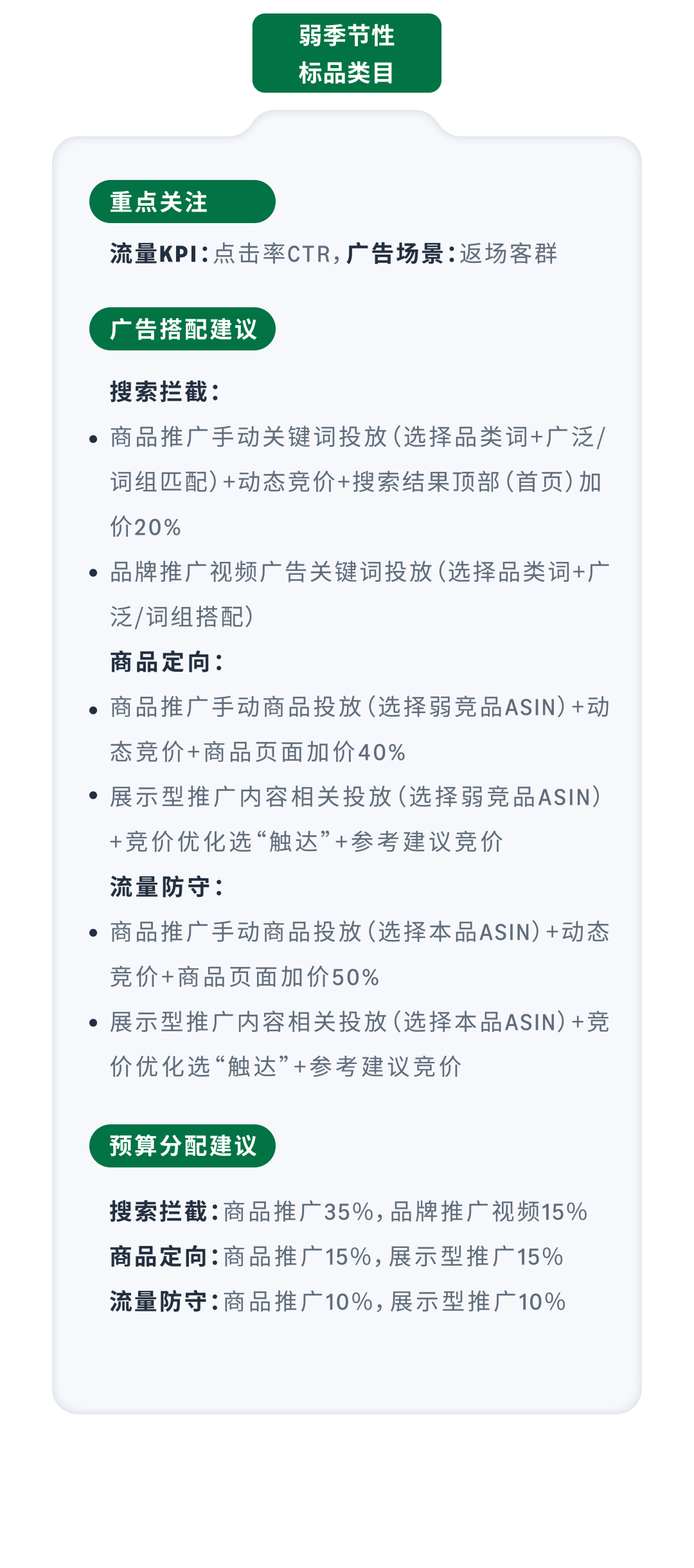 弱季节性
标品类目

重点关注

流量KPI：点击率CTR，广告场景：返场客群

广告搭配建议

搜索拦截：

• 商品推广手动关键词投放（选择品类词+广泛/词组匹配）+动态竞价+搜索结果顶部（首页）加价20%

• 品牌推广视频广告关键词投放（选择品类词+广泛/词组搭配）

商品定向：

• 商品推广手动商品投放（选择弱竞品ASIN）+动态竞价+商品页面加价40%

• 展示型推广内容相关投放（选择弱竞品ASIN）+竞价优化选“触达”+参考建议竞价

流量防守：

• 商品推广手动商品投放（选择本品ASIN）+动态竞价+商品页面加价50%

• 展示型推广内容相关投放（选择本品ASIN）+竞价优化选“触达”+参考建议竞价

预算分配建议

搜索拦截：商品推广35%，品牌推广视频15%
商品定向：商品推广15%，展示型推广15%
流量防守：商品推广10%，展示型推广10%